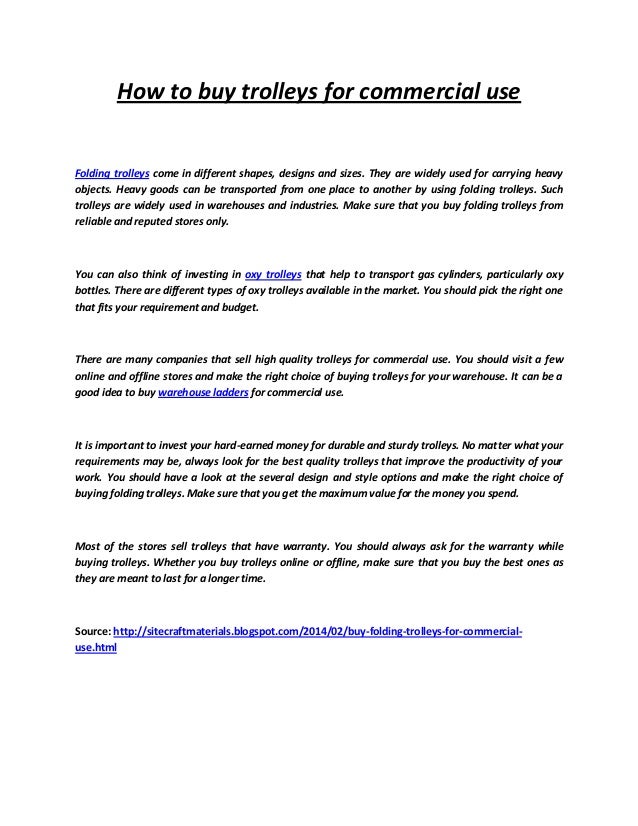 How to buy trolleys for commercial use

Folding trolleys come in different shapes, designs and sizes. They are widely used for carrying heavy objects. Heavy goods can be transported from one place to another by using folding trolleys. Such trolleys are widely used in warehouses and industries. Make sure that you buy folding trolleys from reliable and reputed stores only.

You can also think of investing in oxy trolleys that help to transport gas cylinders, particularly oxy bottles. There are different types of oxy trolleys available in the market. You should pick the right one that fits your requirement and budget.

There are many companies that sell high quality trolleys for commercial use. You should visit a few online and offline stores and make the right choice of buying trolleys for your warehouse. It can be a good idea to buy warehouse ladders for commercial use.

It is important to invest your hard-earned money for durable and sturdy trolleys. No matter what your requirements may be, always look for the best quality trolleys that improve the productivity of your work. You should have a look at the several design and style options and make the right choice of buying folding trolleys. Make sure that you get the maximum value for the money you spend.

Most of the stores sell trolleys that have warranty. You should always ask for the warranty while buying trolleys. Whether you buy trolleys online or offline, make sure that you buy the best ones as they are meant to last for a longer time.

Source: http://sitecraftmaterials.blogspot.com/2014/02/buy-folding-trolleys-for-commercial-use.html